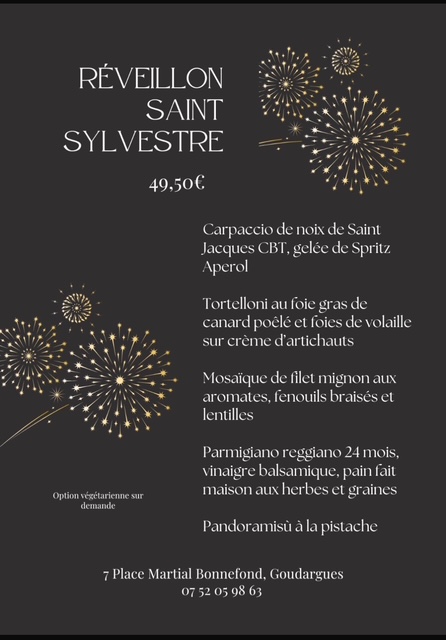 RÉVEILLON
SAINT
SYLVESTRE

49,50€

Carpaccio de noix de Saint Jacques CBT, gelée de Spritz Aperol

Tortelloni au foie gras de canard poêlé et foies de volaille sur crème d'artichauts

Mosaïque de filet mignon aux aromates, fenouils braisés et lentilles

Parmigiano reggiano 24 mois, vinaigre balsamique, pain fait maison aux herbes et graines

Pandoramisù à la pistache

Option végétarienne sur demande

7 Place Martial Bonnefond, Goudargues
07 52 05 98 63